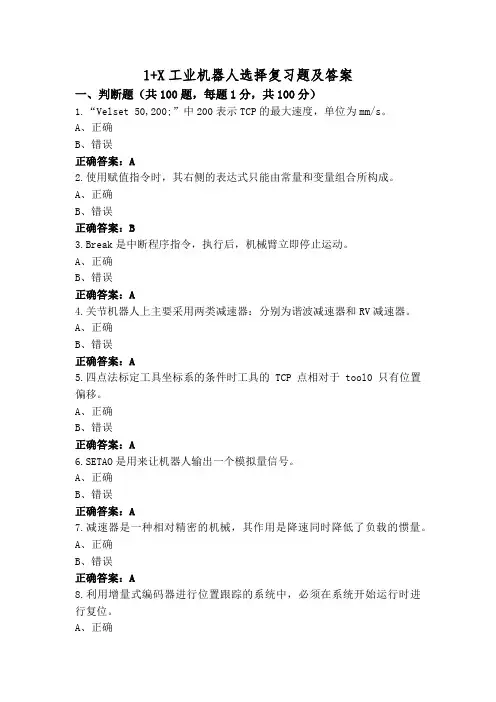 1+X 工业机器人选择复习题及答案

一、判断题（共 100 题，每题 1 分，共 100 分）

1.“Velset 50,200;”中 200 表示 TCP 的最大速度，单位为 mm/s。

A、正确

B、错误

正确答案：A

2.使用赋值指令时，其右侧的表达式只能由常量和变量组合所构成。

A、正确

B、错误

正确答案：B

3.Break 是中断程序指令，执行后，机械臂立即停止运动。

A、正确

B、错误

正确答案：A

4.关节机器人上主要采用两类减速器：分别为谐波减速器和 RV 减速器。

A、正确

B、错误

正确答案：A

5.四点法标定工具坐标系的条件时工具的 TCP 点相对于 tool0 只有位置偏移。

A、正确

B、错误

正确答案：A

6.SETAO 是用来让机器人输出一个模拟量信号。

A、正确

B、错误

正确答案：A

7.减速器是一种相对精密的机械，其作用是降速同时降低了负载的惯量。

A、正确

B、错误

正确答案：A

8.利用增量式编码器进行位置跟踪的系统中，必须在系统开始运行时进行复位。

A、正确